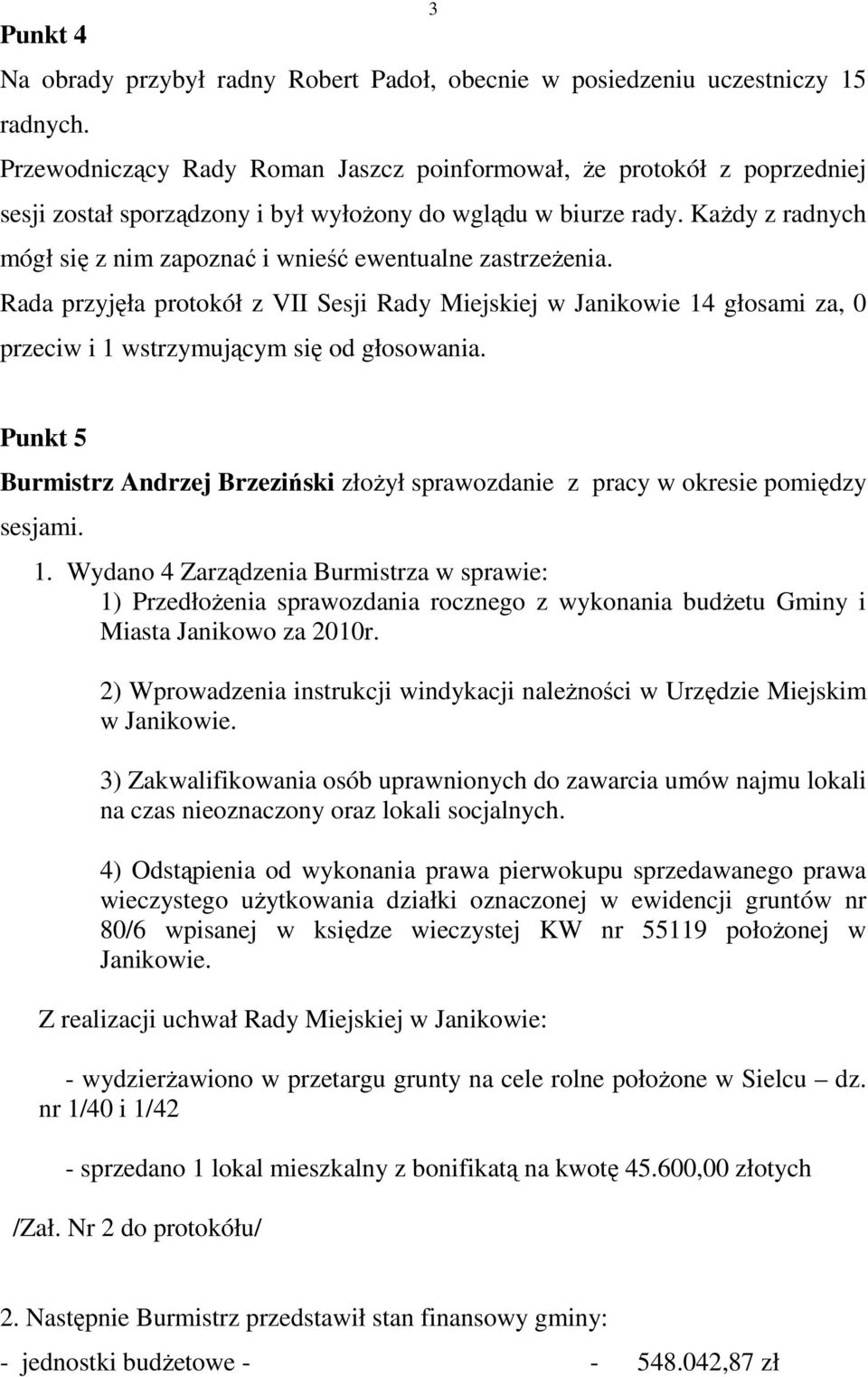 3

Punkt 4

Na obrady przybył radny Robert Padoł, obecnie w posiedzeniu uczestniczy 15 radnych.

Przewodniczący Rady Roman Jaszcz poinformował, że protokół z poprzedniej sesji został sporządzony i był wyłożony do wglądu w biurze rady. Każdy z radnych mógł się z nim zapoznać i wnieść ewentualne zastrzeżenia.

Rada przyjęła protokół z VII Sesji Rady Miejskiej w Janikowie 14 głosami za, 0 przeciw i 1 wstrzymującym się od głosowania.

Punkt 5

Burmistrz Andrzej Brzeziński złożył sprawozdanie z pracy w okresie pomiędzy sesjami.

1. Wydano 4 Zarządzenia Burmistrza w sprawie:

1) Przedłożenia sprawozdania rocznego z wykonania budżetu Gminy i Miasta Janikowo za 2010r.

2) Wprowadzenia instrukcji windykacji należności w Urzędzie Miejskim w Janikowie.

3) Zakwalifikowania osób uprawnionych do zawarcia umów najmu lokali na czas nieoznaczony oraz lokali socjalnych.

4) Odstąpienia od wykonania prawa pierwokupu sprzedawanego prawa wieczystego użytkowania działki oznaczonej w ewidencji gruntów nr 80/6 wpisanej w księdze wieczystej KW nr 55119 położonej w Janikowie.

Z realizacji uchwał Rady Miejskiej w Janikowie:

- wydzierżawiono w przetargu grunty na cele rolne położone w Sielcu – dz. nr 1/40 i 1/42

- sprzedano 1 lokal mieszkalny z bonifikatą na kwotę 45.600,00 złotych

/Zał. Nr 2 do protokółu/

2. Następnie Burmistrz przedstawił stan finansowy gminy:

- jednostki budżetowe - - 548.042,87 zł